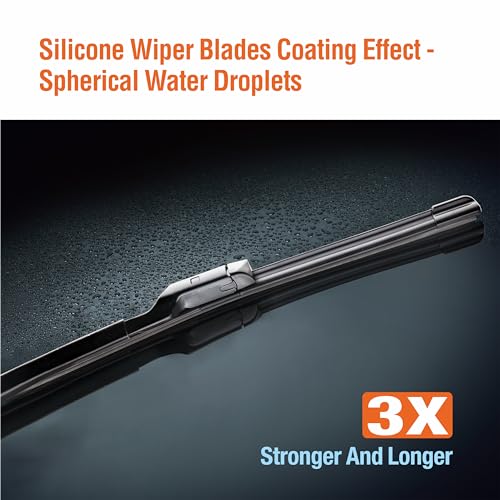 Silicone Wiper Blades Coating Effect - Spherical Water Droplets

3X

Stronger And Longer